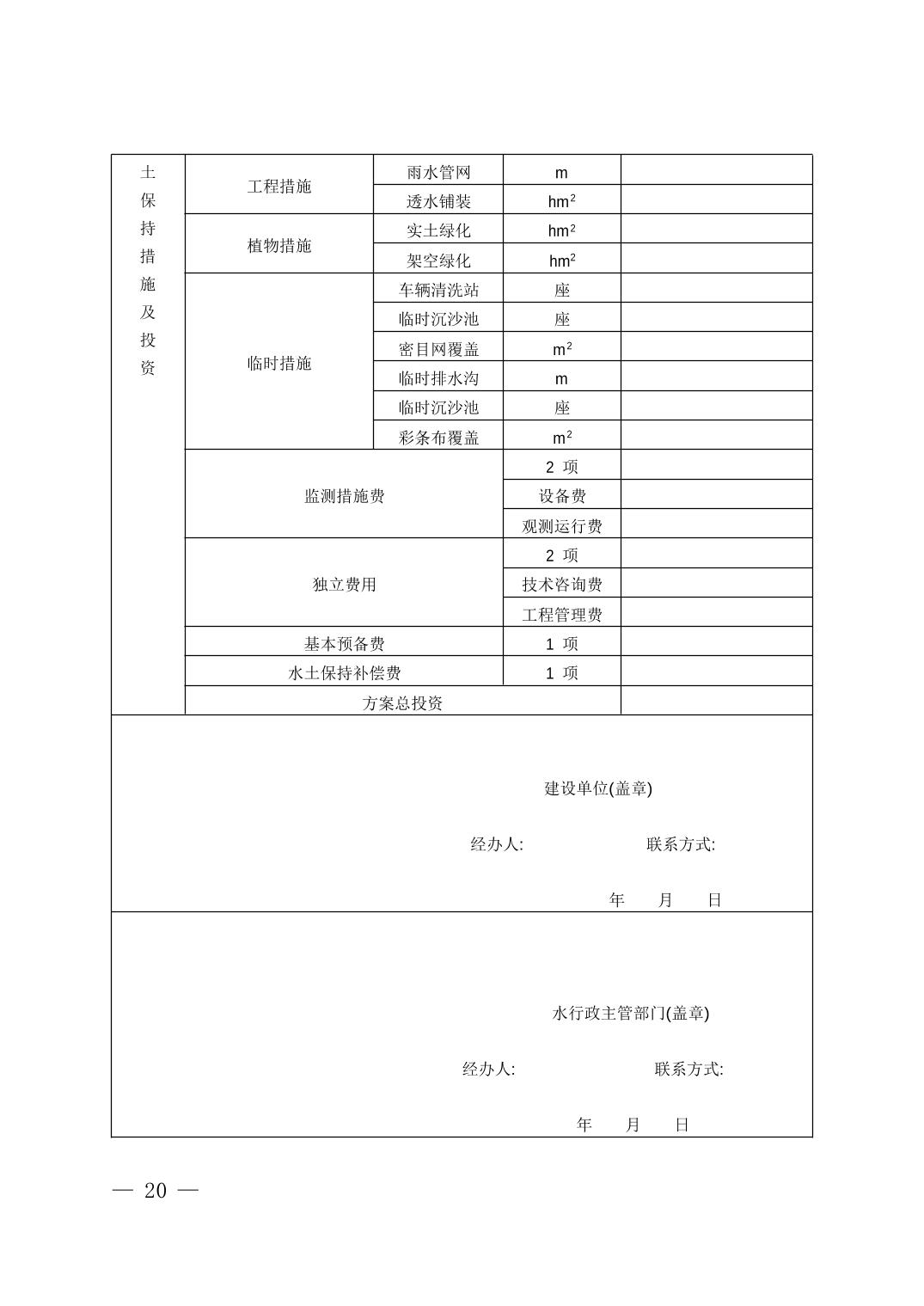 | 土保持措施及投资 | 工程措施 | 雨水管网 | m | |
|---|---|---|---|---|
| | | 透水铺装 | $hm^2$ | |
| | 植物措施 | 实土绿化 | $hm^2$ | |
| | | 架空绿化 | $hm^2$ | |
| | 临时措施 | 车辆清洗站 | 座 | |
| | | 临时沉沙池 | 座 | |
| | | 密目网覆盖 | $m^2$ | |
| | | 临时排水沟 | m | |
| | | 临时沉沙池 | 座 | |
| | | 彩条布覆盖 | $m^2$ | |
| | 监测措施费 | | 2 项 | |
| | | | 设备费 | |
| | | | 观测运行费 | |
| | 独立费用 | | 2 项 | |
| | | | 技术咨询费 | |
| | | | 工程管理费 | |
| | 基本预备费 | | 1 项 | |
| | 水土保持补偿费 | | 1 项 | |
| | 方案总投资 | | | |

建设单位(盖章)

经办人: 联系方式:

年 月 日

水行政主管部门(盖章)

经办人: 联系方式:

年 月 日

— 20 —